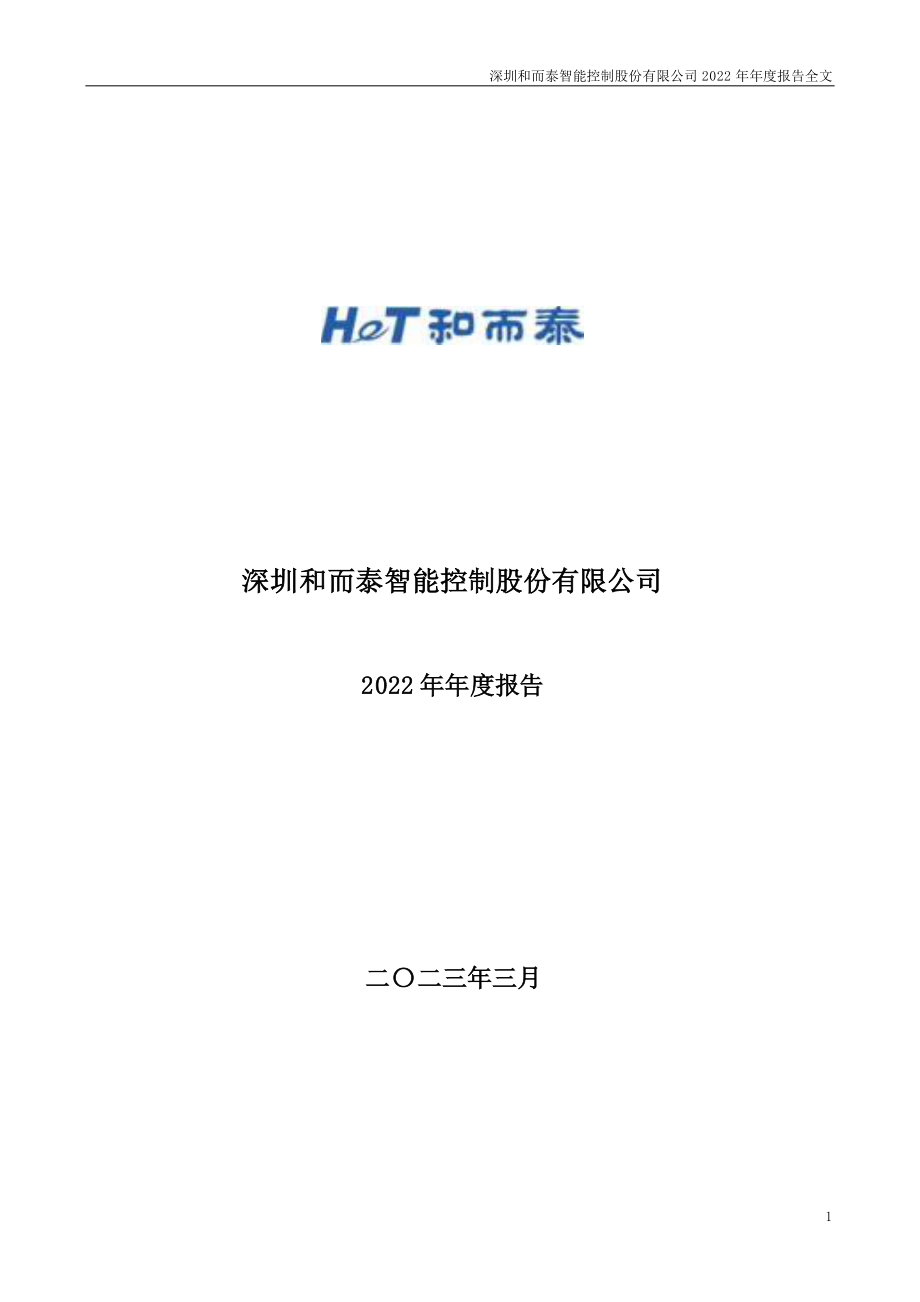 深圳和而泰智能控制股份有限公司 2022 年年度报告全文

HeT 和而泰

深圳和而泰智能控制股份有限公司

2022 年年度报告

二〇二三年三月

1